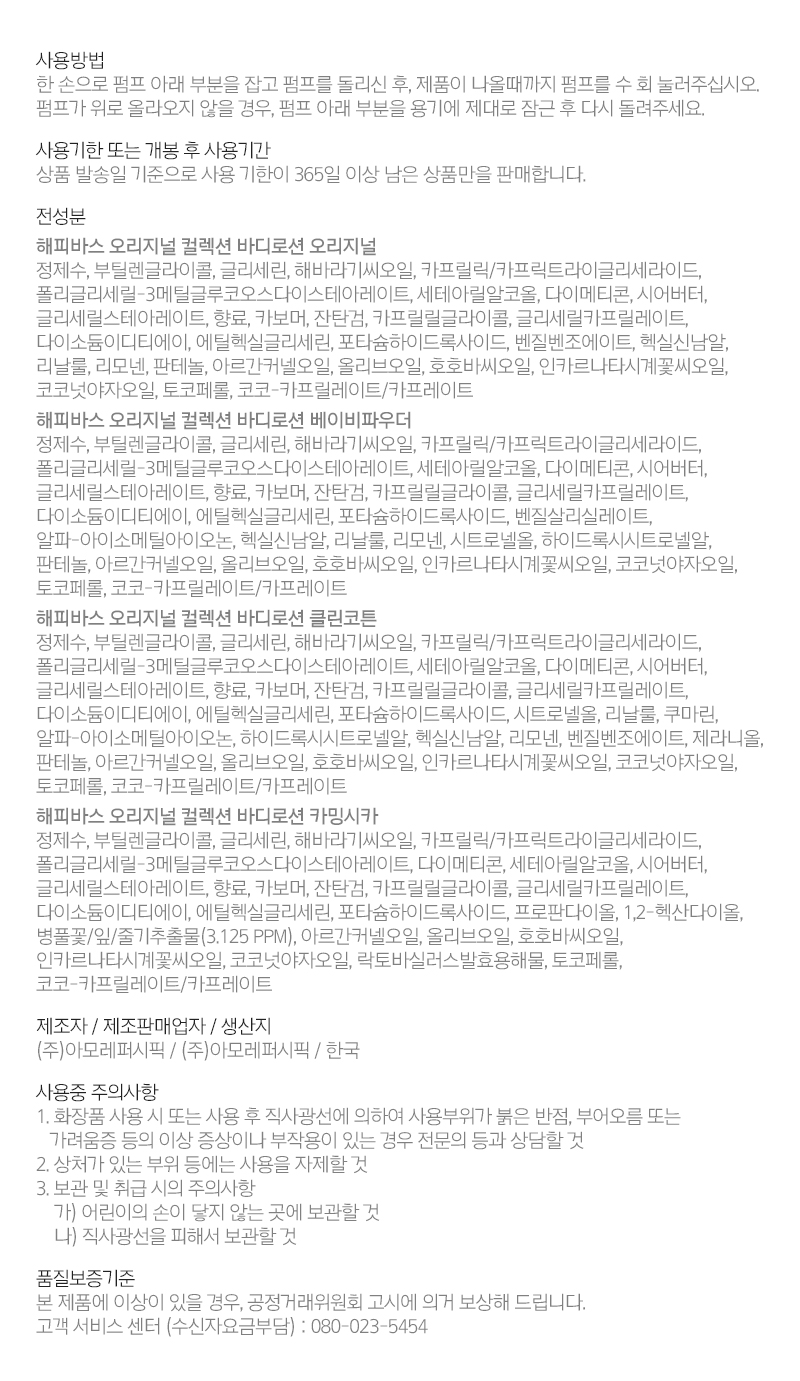 사용방법
한 손으로 펌프 아래 부분을 잡고 펌프를 돌리신 후, 제품이 나올때까지 펌프를 수 회 눌러주십시오. 펌프가 위로 올라오지 않을 경우, 펌프 아래 부분을 용기에 제대로 잠근 후 다시 돌려주세요.

사용기한 또는 개봉 후 사용기간
상품 발송일 기준으로 사용 기한이 365일 이상 남은 상품만을 판매합니다.

전성분
해피바스 오리지널 컬렉션 바디로션 오리지널
정제수, 부틸렌글라이콜, 글리세린, 해바라기씨오일, 카프릴릭/카프릭트라이글리세라이드, 폴리글리세릴-3메틸글루코오스다이스테아레이트, 세테아릴알코올, 다이메티콘, 시어버터, 글리세릴스테아레이트, 향료, 카보머, 잔탄검, 카프릴릴글라이콜, 글리세릴카프릴레이트, 다이소듐이디티에이, 에틸헥실글리세린, 포타슘하이드록사이드, 벤질벤조에이트, 헥실신남알, 리날룰, 리모넨, 판테놀, 아르간커넬오일, 올리브오일, 호호바씨오일, 인카르나타시계꽃씨오일, 코코넛야자오일, 토코페롤, 코코-카프릴레이트/카프레이트
해피바스 오리지널 컬렉션 바디로션 베이비파우더
정제수, 부틸렌글라이콜, 글리세린, 해바라기씨오일, 카프릴릭/카프릭트라이글리세라이드, 폴리글리세릴-3메틸글루코오스다이스테아레이트, 세테아릴알코올, 다이메티콘, 시어버터, 글리세릴스테아레이트, 향료, 카보머, 잔탄검, 카프릴릴글라이콜, 글리세릴카프릴레이트, 다이소듐이디티에이, 에틸헥실글리세린, 포타슘하이드록사이드, 벤질살리실레이트, 알파-아이소메틸아이오논, 헥실신남알, 리날룰, 리모넨, 시트로넬올, 하이드록시시트로넬알, 판테놀, 아르간커넬오일, 올리브오일, 호호바씨오일, 인카르나타시계꽃씨오일, 코코넛야자오일, 토코페롤, 코코-카프릴레이트/카프레이트
해피바스 오리지널 컬렉션 바디로션 클린코튼
정제수, 부틸렌글라이콜, 글리세린, 해바라기씨오일, 카프릴릭/카프릭트라이글리세라이드, 폴리글리세릴-3메틸글루코오스다이스테아레이트, 세테아릴알코올, 다이메티콘, 시어버터, 글리세릴스테아레이트, 향료, 카보머, 잔탄검, 카프릴릴글라이콜, 글리세릴카프릴레이트, 다이소듐이디티에이, 에틸헥실글리세린, 포타슘하이드록사이드, 시트로넬올, 리날룰, 쿠마린, 알파-아이소메틸아이오논, 하이드록시시트로넬알, 헥실신남알, 리모넨, 벤질벤조에이트, 제라니올, 판테놀, 아르간커넬오일, 올리브오일, 호호바씨오일, 인카르나타시계꽃씨오일, 코코넛야자오일, 토코페롤, 코코-카프릴레이트/카프레이트
해피바스 오리지널 컬렉션 바디로션 카밍시카
정제수, 부틸렌글라이콜, 글리세린, 해바라기씨오일, 카프릴릭/카프릭트라이글리세라이드, 폴리글리세릴-3메틸글루코오스다이스테아레이트, 다이메티콘, 세테아릴알코올, 시어버터, 글리세릴스테아레이트, 향료, 카보머, 잔탄검, 카프릴릴글라이콜, 글리세릴카프릴레이트, 다이소듐이디티에이, 에틸헥실글리세린, 포타슘하이드록사이드, 프로판다이올, 1,2-헥산다이올, 병풀꽃/잎/줄기추출물(3.125 PPM), 아르간커넬오일, 올리브오일, 호호바씨오일, 인카르나타시계꽃씨오일, 코코넛야자오일, 락토바실러스발효용해물, 토코페롤, 코코-카프릴레이트/카프레이트

제조자 / 제조판매업자 / 생산지
(주)아모레퍼시픽 / (주)아모레퍼시픽 / 한국

사용중 주의사항
1. 화장품 사용 시 또는 사용 후 직사광선에 의하여 사용부위가 붉은 반점, 부어오름 또는 가려움증 등의 이상 증상이나 부작용이 있는 경우 전문의 등과 상담할 것
2. 상처가 있는 부위 등에는 사용을 자제할 것
3. 보관 및 취급 시의 주의사항
가) 어린이의 손이 닿지 않는 곳에 보관할 것
나) 직사광선을 피해서 보관할 것

품질보증기준
본 제품에 이상이 있을 경우, 공정거래위원회 고시에 의거 보상해 드립니다.
고객 서비스 센터 (수신자요금부담) : 080-023-5454